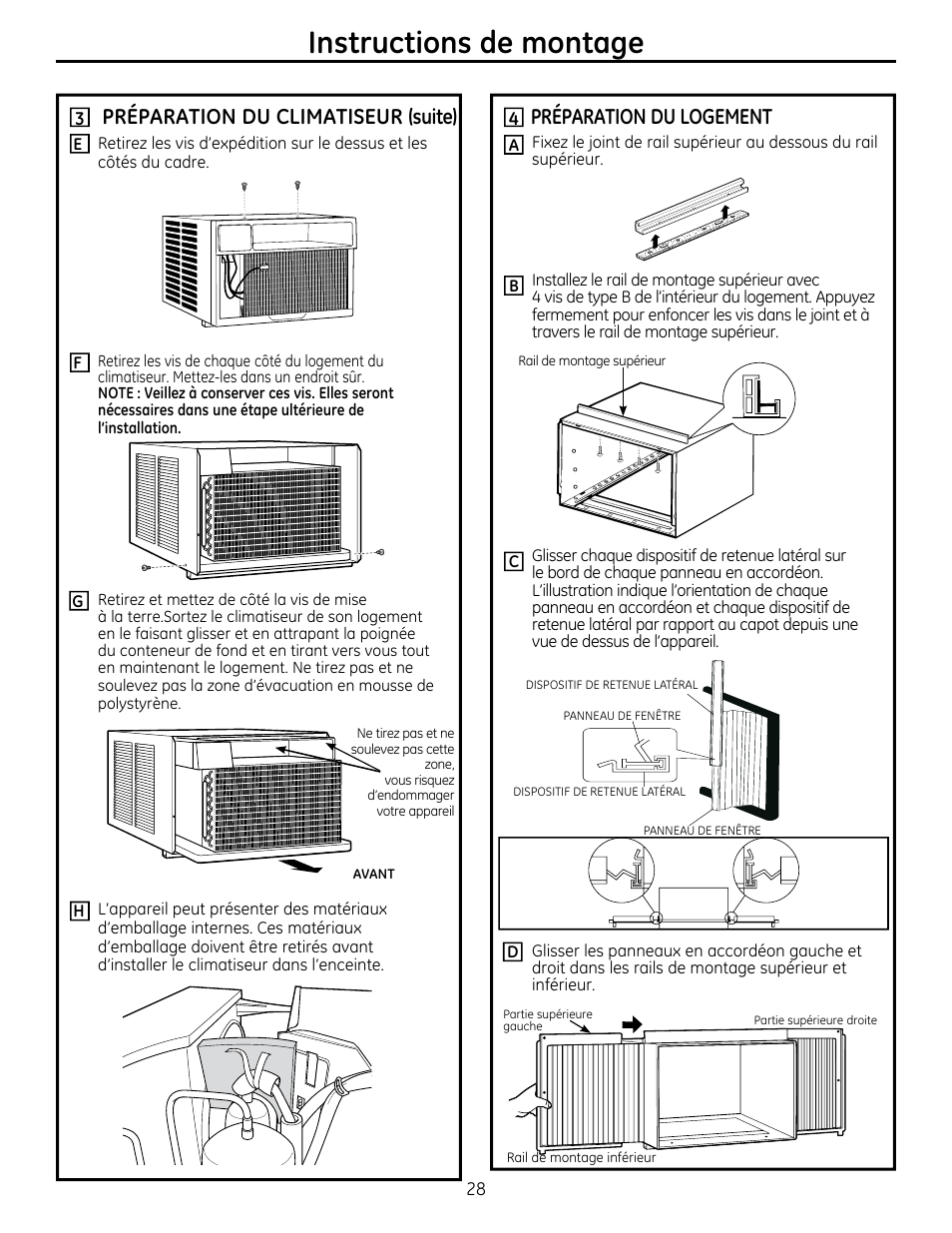 Instructions de montage

3 PRÉPARATION DU CLIMATISEUR (suite)

E Retirez les vis d'expédition sur le dessus et les côtés du cadre.

F Retirez les vis de chaque côté du logement du climatiseur. Mettez-les dans un endroit sûr. NOTE : Veillez à conserver ces vis. Elles seront nécessaires dans une étape ultérieure de l'installation.

G Retirez et mettez de côté la vis de mise à la terre.Sortez le climatiseur de son logement en le faisant glisser et en attrapant la poignée du conteneur de fond et en tirant vers vous tout en maintenant le logement. Ne tirez pas et ne soulevez pas la zone d'évacuation en mousse de polystyrène.

Ne tirez pas et ne soulevez pas cette zone, vous risquez d'endommager votre appareil

AVANT

H L'appareil peut présenter des matériaux d'emballage internes. Ces matériaux d'emballage doivent être retirés avant d'installer le climatiseur dans l'enceinte.

4 PRÉPARATION DU LOGEMENT

A Fixez le joint de rail supérieur au dessous du rail supérieur.

B Installez le rail de montage supérieur avec 4 vis de type B de l'intérieur du logement. Appuyez fermement pour enfoncer les vis dans le joint et à travers le rail de montage supérieur.

Rail de montage supérieur

C Glisser chaque dispositif de retenue latéral sur le bord de chaque panneau en accordéon. L'illustration indique l'orientation de chaque panneau en accordéon et chaque dispositif de retenue latéral par rapport au capot depuis une vue de dessus de l'appareil.

DISPOSITIF DE RETENUE LATÉRAL

PANNEAU DE FENÊTRE

DISPOSITIF DE RETENUE LATÉRAL

PANNEAU DE FENÊTRE

D Glisser les panneaux en accordéon gauche et droit dans les rails de montage supérieur et inférieur.

Partie supérieure gauche

Partie supérieure droite

Rail de montage inférieur

28